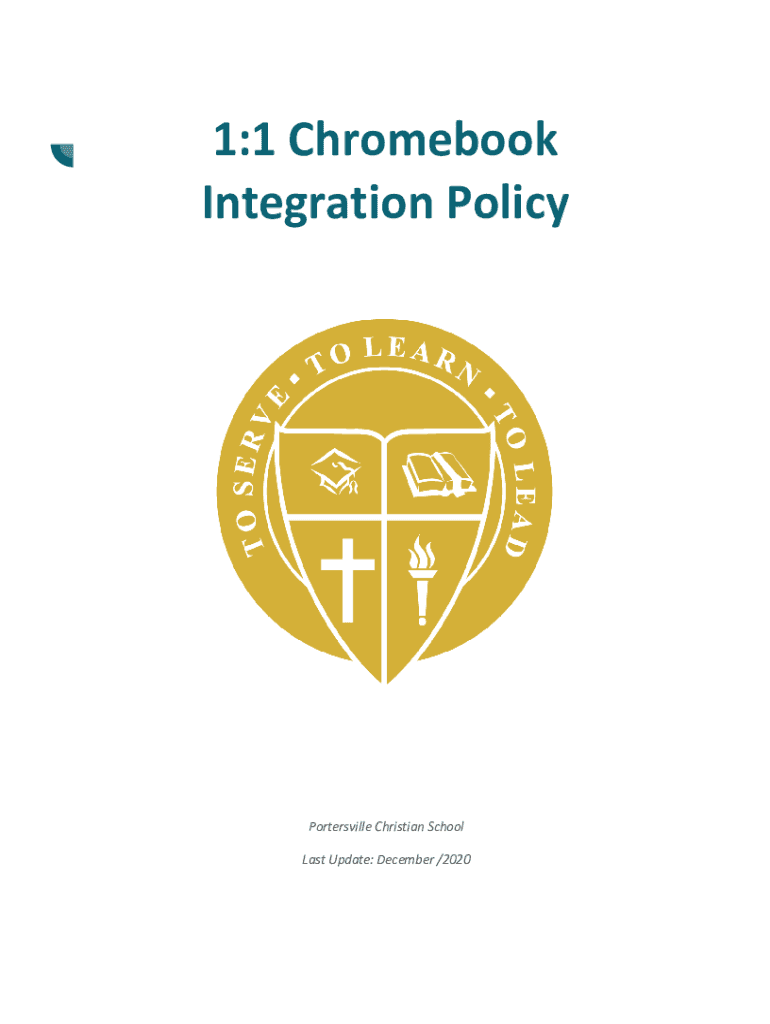 1:1 Chromebook Integration Policy

TO SERVE • TO LEARN • TO LEAD

Portersville Christian School

Last Update: December /2020